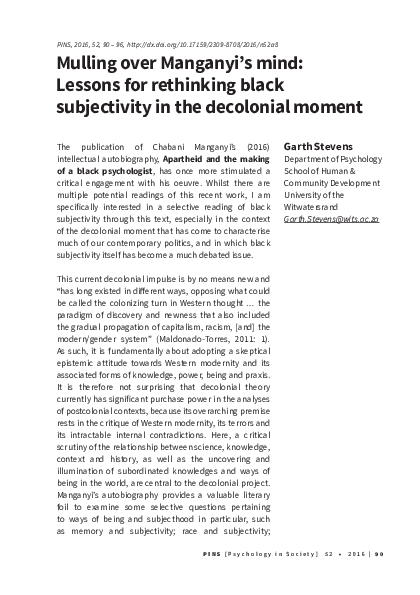 PINS, 2016, 52, 90 – 96, http://dx.doi.org/10.17159/2309-8708/2016/n52a8

Mulling over Manganyi's mind: Lessons for rethinking black subjectivity in the decolonial moment

The publication of Chabani Manganyi's (2016) intellectual autobiography, Apartheid and the making of a black psychologist, has once more stimulated a critical engagement with his oeuvre. Whilst there are multiple potential readings of this recent work, I am specifically interested in a selective reading of black subjectivity through this text, especially in the context of the decolonial moment that has come to characterise much of our contemporary politics, and in which black subjectivity itself has become a much debated issue.

This current decolonial impulse is by no means new and "has long existed in different ways, opposing what could be called the colonizing turn in Western thought … the paradigm of discovery and newness that also included the gradual propagation of capitalism, racism, [and] the modern/gender system" (Maldonado-Torres, 2011: 1). As such, it is fundamentally about adopting a skeptical epistemic attitude towards Western modernity and its associated forms of knowledge, power, being and praxis. It is therefore not surprising that decolonial theory currently has significant purchase power in the analyses of postcolonial contexts, because its overarching premise rests in the critique of Western modernity, its terrors and its intractable internal contradictions. Here, a critical scrutiny of the relationship between science, knowledge, context and history, as well as the uncovering and illumination of subordinated knowledges and ways of being in the world, are central to the decolonial project. Manganyi's autobiography provides a valuable literary foil to examine some selective questions pertaining to ways of being and subjecthood in particular, such as memory and subjectivity; race and subjectivity;

Garth Stevens
Department of Psychology
School of Human & Community Development
University of the Witwatersrand
Garth.Stevens@wits.ac.za

PINS [Psychology in Society] 52 • 2016 | 90